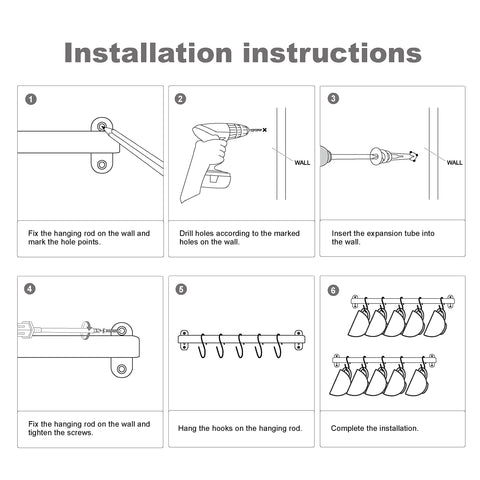 Installation instructions

1

Fix the hanging rod on the wall and mark the hole points.

2

WALL

Drill holes according to the marked holes on the wall.

3

WALL

Insert the expansion tube into the wall.

4

Fix the hanging rod on the wall and tighten the screws.

5

Hang the hooks on the hanging rod.

6

Complete the installation.